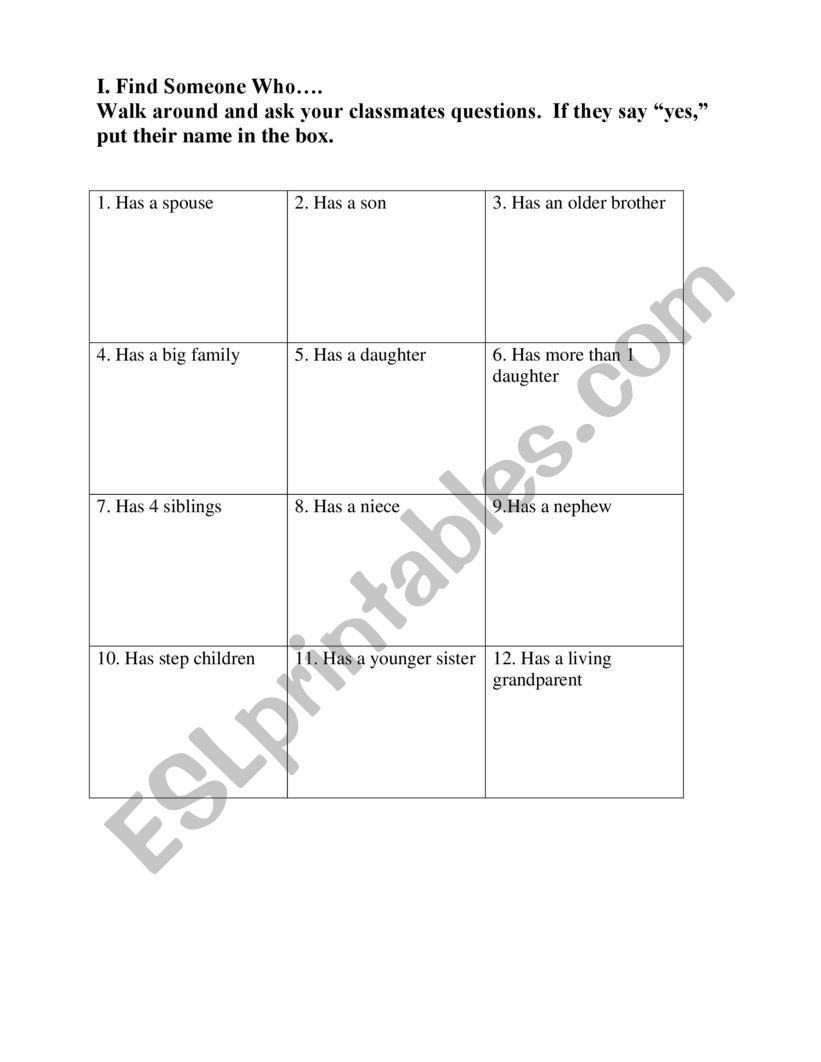 I. Find Someone Who….
Walk around and ask your classmates questions. If they say “yes,” put their name in the box.

| 1. Has a spouse | 2. Has a son | 3. Has an older brother |
|---|---|---|
| 4. Has a big family | 5. Has a daughter | 6. Has more than 1 daughter |
| 7. Has 4 siblings | 8. Has a niece | 9.Has a nephew |
| 10. Has step children | 11. Has a younger sister | 12. Has a living grandparent |

ESLprintables.com